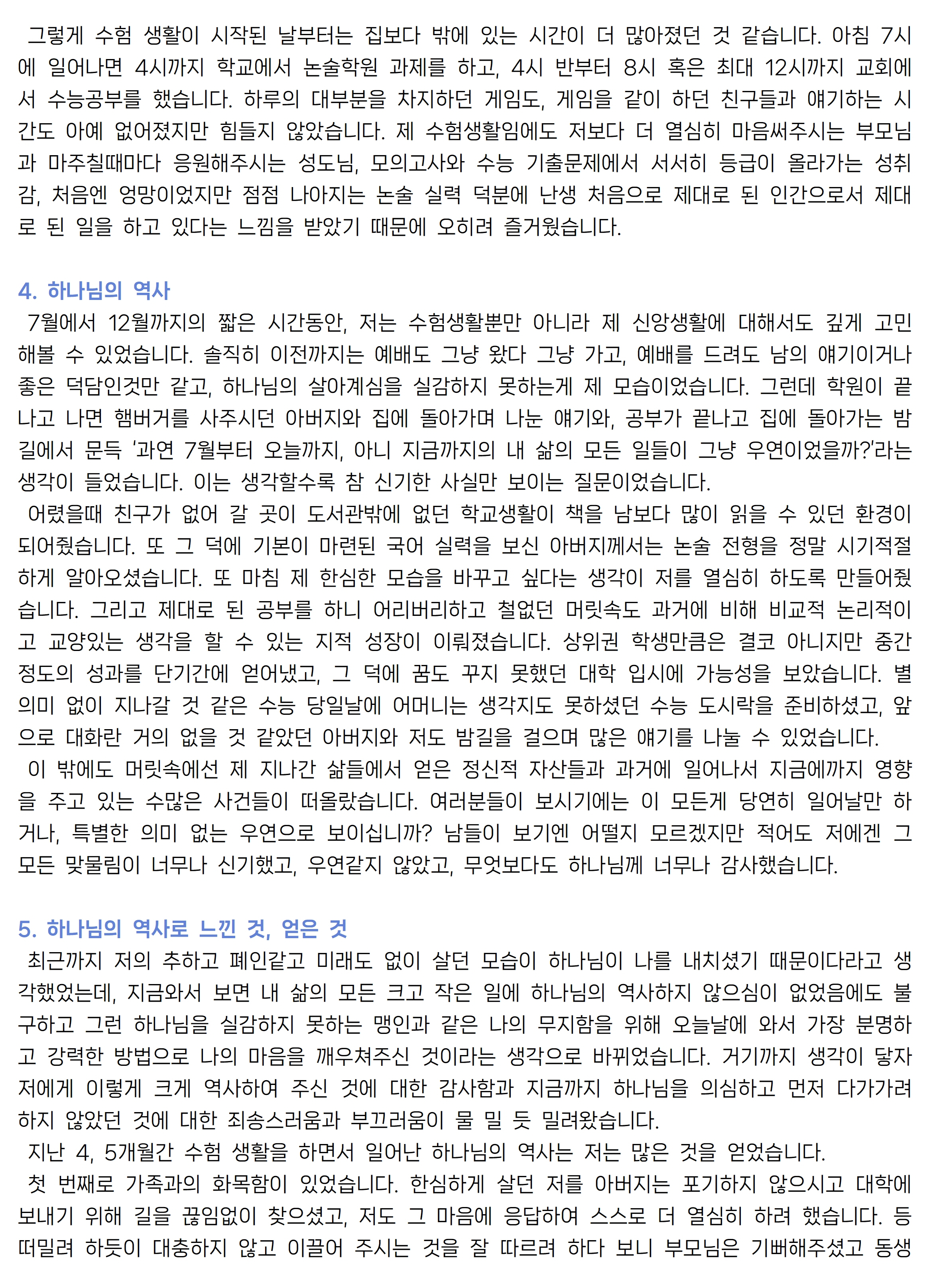 그렇게 수험 생활이 시작된 날부터는 집보다 밖에 있는 시간이 더 많아졌던 것 같습니다. 아침 7시에 일어나면 4시까지 학교에서 논술학원 과제를 하고, 4시 반부터 8시 혹은 최대 12시까지 교회에서 수능공부를 했습니다. 하루의 대부분을 차지하던 게임도, 게임을 같이 하던 친구들과 얘기하는 시간도 아예 없어졌지만 힘들지 않았습니다. 제 수험생활임에도 저보다 더 열심히 마음써주시는 부모님과 마주칠때마다 응원해주시는 성도님, 모의고사와 수능 기출문제에서 서서히 등급이 올라가는 성취감, 처음엔 엉망이었지만 점점 나아지는 논술 실력 덕분에 난생 처음으로 제대로 된 인간으로서 제대로 된 일을 하고 있다는 느낌을 받았기 때문에 오히려 즐거웠습니다.

4. 하나님의 역사
7월에서 12월까지의 짧은 시간동안, 저는 수험생활뿐만 아니라 제 신앙생활에 대해서도 깊게 고민해볼 수 있었습니다. 솔직히 이전까지는 예배도 그냥 왔다 그냥 가고, 예배를 드려도 남의 얘기이거나 좋은 덕담인것만 같고, 하나님의 살아계심을 실감하지 못하는게 제 모습이었습니다. 그런데 학원이 끝나고 나면 햄버거를 사주시던 아버지와 집에 돌아가며 나눈 얘기와, 공부가 끝나고 집에 돌아가는 밤길에서 문득 '과연 7월부터 오늘까지, 아니 지금까지의 내 삶의 모든 일들이 그냥 우연이었을까?'라는 생각이 들었습니다. 이는 생각할수록 참 신기한 사실만 보이는 질문이었습니다.
어렸을때 친구가 없어 갈 곳이 도서관밖에 없던 학교생활이 책을 남보다 많이 읽을 수 있던 환경이 되어줬습니다. 또 그 덕에 기본이 마련된 국어 실력을 보신 아버지께서는 논술 전형을 정말 시기적절하게 알아오셨습니다. 또 마침 제 한심한 모습을 바꾸고 싶다는 생각이 저를 열심히 하도록 만들어줬습니다. 그리고 제대로 된 공부를 하니 어리버리하고 철없던 머릿속도 과거에 비해 비교적 논리적이고 교양있는 생각을 할 수 있는 지적 성장이 이뤄졌습니다. 상위권 학생만큼은 결코 아니지만 중간 정도의 성과를 단기간에 얻어냈고, 그 덕에 꿈도 꾸지 못했던 대학 입시에 가능성을 보았습니다. 별 의미 없이 지나갈 것 같은 수능 당일날에 어머니는 생각지도 못하셨던 수능 도시락을 준비하셨고, 앞으로 대화란 거의 없을 것 같았던 아버지와 저도 밤길을 걸으며 많은 얘기를 나눌 수 있었습니다.
이 밖에도 머릿속에선 제 지나간 삶들에서 얻은 정신적 자산들과 과거에 일어나서 지금에까지 영향을 주고 있는 수많은 사건들이 떠올랐습니다. 여러분들이 보시기에는 이 모든게 당연히 일어날만 하거나, 특별한 의미 없는 우연으로 보이십니까? 남들이 보기엔 어떨지 모르겠지만 적어도 저에겐 그 모든 맞물림이 너무나 신기했고, 우연같지 않았고, 무엇보다도 하나님께 너무나 감사했습니다.

5. 하나님의 역사로 느낀 것, 얻은 것
최근까지 저의 추하고 폐인같고 미래도 없이 살던 모습이 하나님이 나를 내치셨기 때문이다라고 생각했었는데, 지금와서 보면 내 삶의 모든 크고 작은 일에 하나님의 역사하지 않으심이 없었음에도 불구하고 그런 하나님을 실감하지 못하는 맹인과 같은 나의 무지함을 위해 오늘날에 와서 가장 분명하고 강력한 방법으로 나의 마음을 깨우쳐주신 것이라는 생각으로 바뀌었습니다. 거기까지 생각이 닿자 저에게 이렇게 크게 역사하여 주신 것에 대한 감사함과 지금까지 하나님을 의심하고 먼저 다가가려 하지 않았던 것에 대한 죄송스러움과 부끄러움이 물 밀 듯 밀려왔습니다.
지난 4, 5개월간 수험 생활을 하면서 일어난 하나님의 역사는 저는 많은 것을 얻었습니다.
첫 번째로 가족과의 화목함이 있었습니다. 한심하게 살던 저를 아버지는 포기하지 않으시고 대학에 보내기 위해 길을 끊임없이 찾으셨고, 저도 그 마음에 응답하여 스스로 더 열심히 하려 했습니다. 등 떠밀려 하듯이 대충하지 않고 이끌어 주시는 것을 잘 따르려 하다 보니 부모님은 기뻐해주셨고 동생